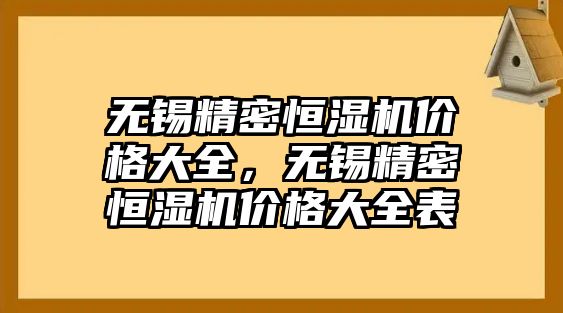 无锡精密恒湿机价格大全，无锡精密恒湿机价格大全表